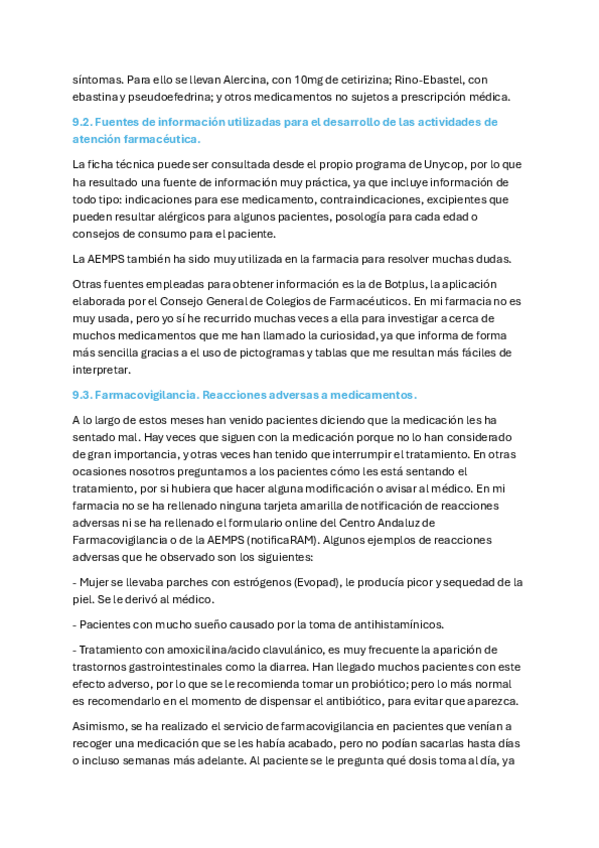 síntomas. Para ello se llevan Alercina, con 10mg de cetirizina; Rino-Ebastel, con ebastina y pseudoefedrina; y otros medicamentos no sujetos a prescripción médica.

9.2. Fuentes de información utilizadas para el desarrollo de las actividades de atención farmacéutica.

La ficha técnica puede ser consultada desde el propio programa de Unycop, por lo que ha resultado una fuente de información muy práctica, ya que incluye información de todo tipo: indicaciones para ese medicamento, contraindicaciones, excipientes que pueden resultar alérgicos para algunos pacientes, posología para cada edad o consejos de consumo para el paciente.

La AEMPS también ha sido muy utilizada en la farmacia para resolver muchas dudas.

Otras fuentes empleadas para obtener información es la de Botplus, la aplicación elaborada por el Consejo General de Colegios de Farmacéuticos. En mi farmacia no es muy usada, pero yo sí he recurrido muchas veces a ella para investigar acerca de muchos medicamentos que me han llamado la curiosidad, ya que informa de forma más sencilla gracias a el uso de pictogramas y tablas que me resultan más fáciles de interpretar.

9.3. Farmacovigilancia. Reacciones adversas a medicamentos.

A lo largo de estos meses han venido pacientes diciendo que la medicación les ha sentado mal. Hay veces que siguen con la medicación porque no lo han considerado de gran importancia, y otras veces han tenido que interrumpir el tratamiento. En otras ocasiones nosotros preguntamos a los pacientes cómo les está sentando el tratamiento, por si hubiera que hacer alguna modificación o avisar al médico. En mi farmacia no se ha rellenado ninguna tarjeta amarilla de notificación de reacciones adversas ni se ha rellenado el formulario online del Centro Andaluz de Farmacovigilancia o de la AEMPS (notificaRAM). Algunos ejemplos de reacciones adversas que he observado son los siguientes:

- Mujer se llevaba parches con estrógenos (Evopad), le producía picor y sequedad de la piel. Se le derivó al médico.

- Pacientes con mucho sueño causado por la toma de antihistamínicos.

- Tratamiento con amoxicilina/acido clavulánico, es muy frecuente la aparición de trastornos gastrointestinales como la diarrea. Han llegado muchos pacientes con este efecto adverso, por lo que se le recomienda tomar un probiótico; pero lo más normal es recomendarlo en el momento de dispensar el antibiótico, para evitar que aparezca.

Asimismo, se ha realizado el servicio de farmacovigilancia en pacientes que venían a recoger una medicación que se les había acabado, pero no podían sacarlas hasta días o incluso semanas más adelante. Al paciente se le pregunta qué dosis toma al día, ya